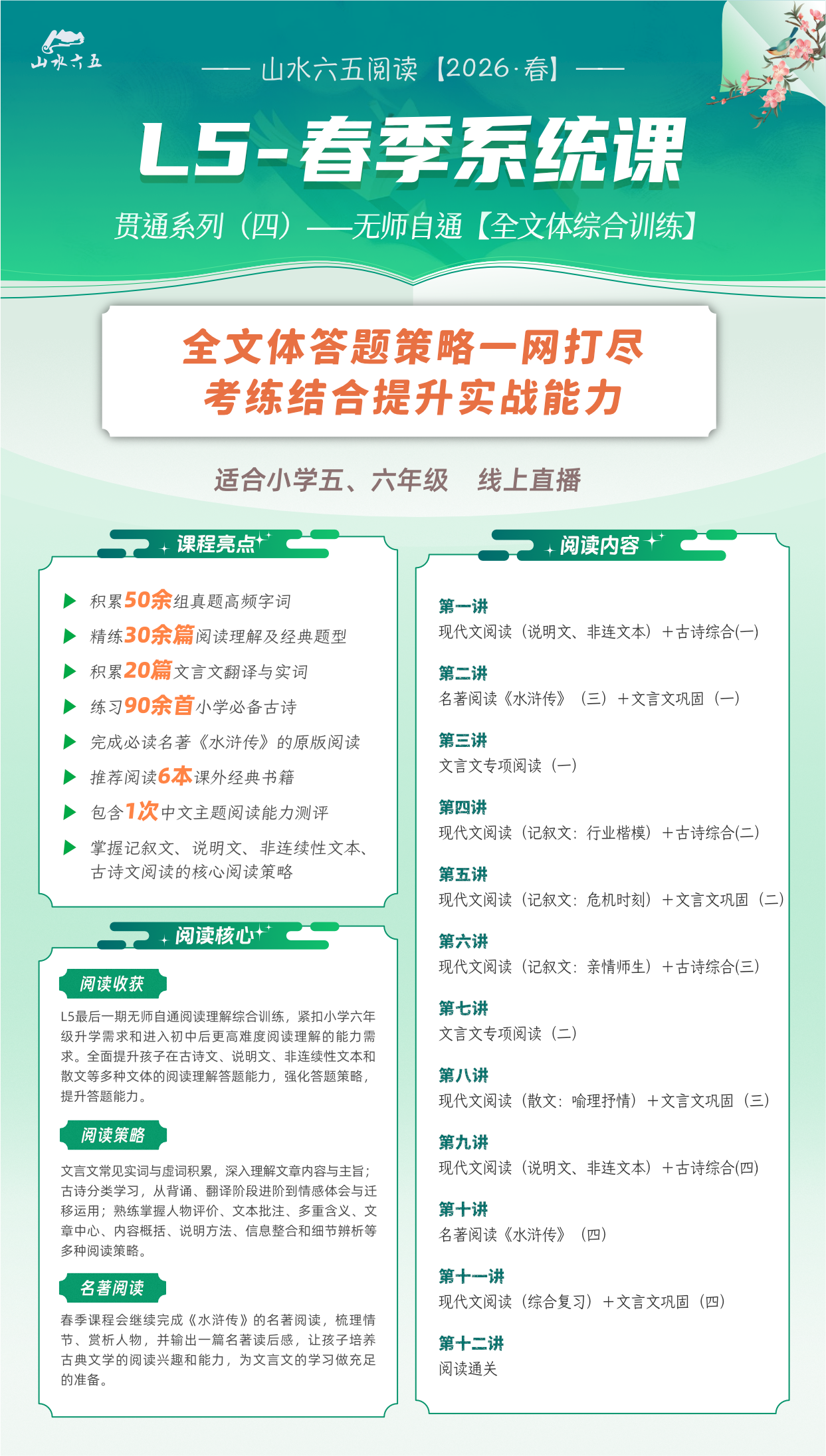 山水六五

—— 山水六五阅读【2026·春】——

L5-春季系统课

贯通系列（四）——无师自通【全文体综合训练】

全文体答题策略一网打尽
考练结合提升实战能力

适合小学五、六年级 线上直播

课程亮点

▶ 积累50余组真题高频字词
▶ 精练30余篇阅读理解及经典题型
▶ 积累20篇文言文翻译与实词
▶ 练习90余首小学必备古诗
▶ 完成必读名著《水浒传》的原版阅读
▶ 推荐阅读6本课外经典书籍
▶ 包含1次中文主题阅读能力测评
▶ 掌握记叙文、说明文、非连续性文本、古诗文阅读的核心阅读策略

阅读核心

阅读收获

L5最后一期无师自通阅读理解综合训练，紧扣小学六年级升学需求和进入初中后更高难度阅读理解的能力需求。全面提升孩子在古诗文、说明文、非连续性文本和散文等多种文体的阅读理解答题能力，强化答题策略，提升答题能力。

阅读策略

文言文常见实词与虚词积累，深入理解文章内容与主旨；古诗分类学习，从背诵、翻译阶段进阶到情感体会与迁移运用；熟练掌握人物评价、文本批注、多重含义、文章中心、内容概括、说明方法、信息整合和细节辨析等多种阅读策略。

名著阅读

春季课程会继续完成《水浒传》的名著阅读，梳理情节、赏析人物，并输出一篇名著读后感，让孩子培养古典文学的阅读兴趣和能力，为文言文的学习做充足的准备。

阅读内容

第一讲
现代文阅读（说明文、非连文本）+古诗综合(一)

第二讲
名著阅读《水浒传》（三）+文言文巩固（一）

第三讲
文言文专项阅读（一）

第四讲
现代文阅读（记叙文：行业楷模）+古诗综合(二)

第五讲
现代文阅读（记叙文：危机时刻）+文言文巩固（二）

第六讲
现代文阅读（记叙文：亲情师生）+古诗综合(三)

第七讲
文言文专项阅读（二）

第八讲
现代文阅读（散文：喻理抒情）+文言文巩固（三）

第九讲
现代文阅读（说明文、非连文本）+古诗综合(四)

第十讲
名著阅读《水浒传》（四）

第十一讲
现代文阅读（综合复习）+文言文巩固（四）

第十二讲
阅读通关